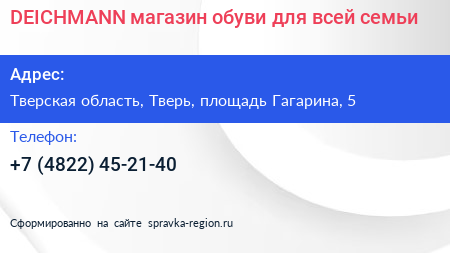 DEICHMANN магазин обуви для всей семьи

Адрес:

Тверская область, Тверь, площадь Гагарина, 5

Телефон:

+7 (4822) 45-21-40

Сформированно на сайте spravka-region.ru